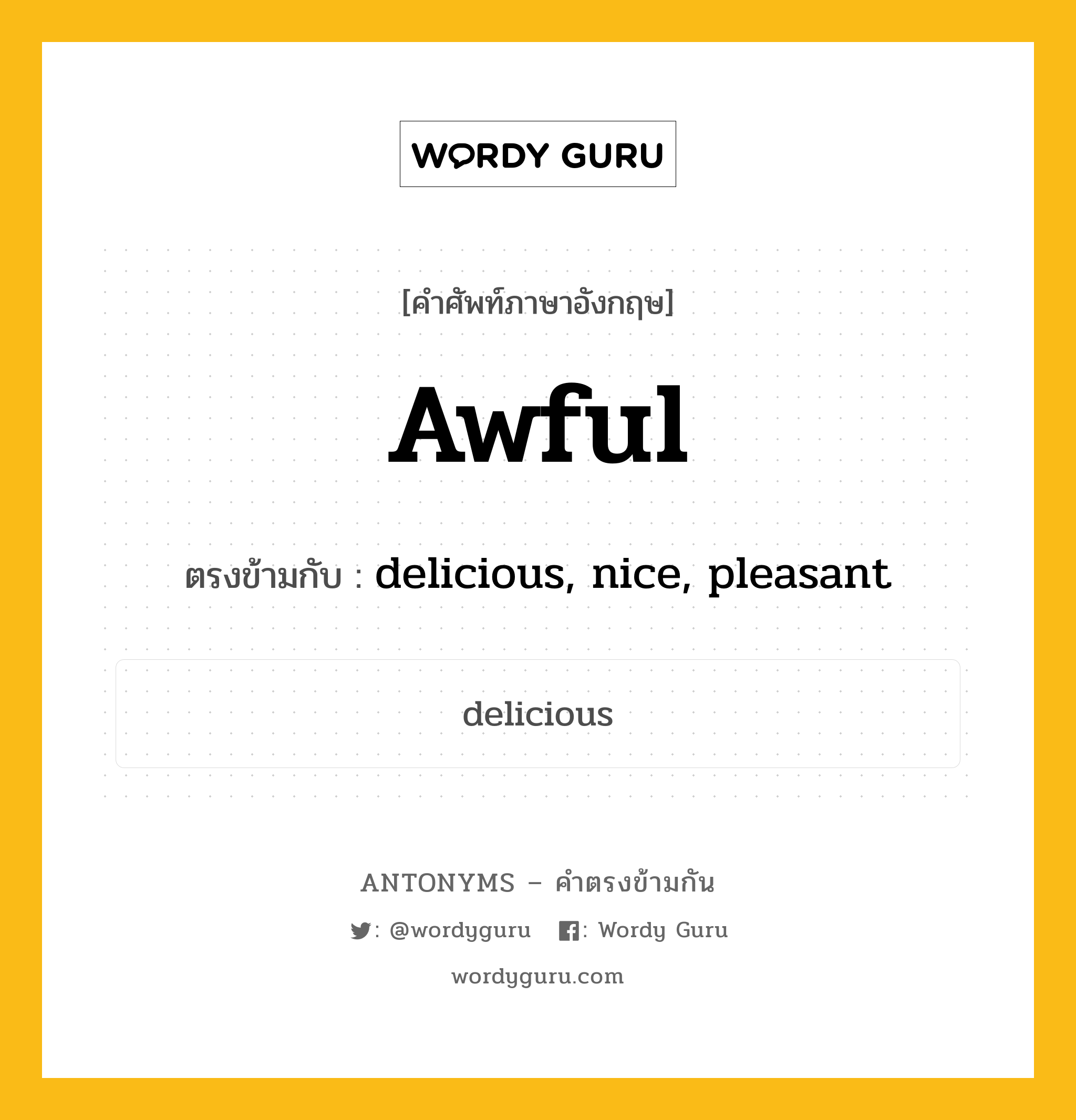 WORDY GURU

[คำศัพท์ภาษาอังกฤษ]

Awful

ตรงข้ามกับ : delicious, nice, pleasant

delicious

ANTONYMS – คำตรงข้ามกัน

: @wordyguru : Wordy Guru

wordyguru.com